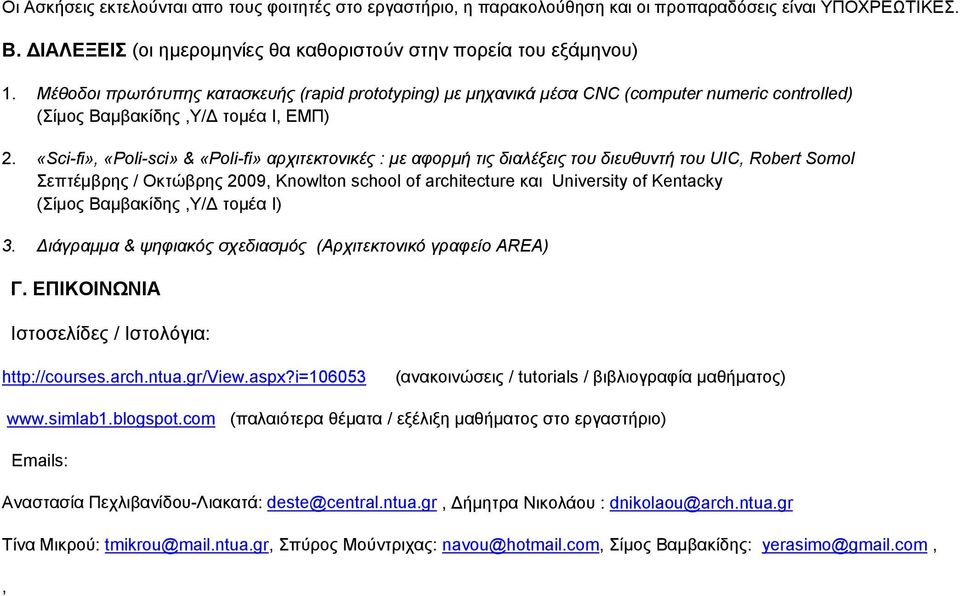 Οι Ασκήσεις εκτελούνται απο τους φοιτητές στο εργαστήριο, η παρακολούθηση και οι προπαραδόσεις είναι ΥΠΟΧΡΕΩΤΙΚΕΣ.

Β. ΔΙΑΛΕΞΕΙΣ (οι ημερομηνίες θα καθοριστούν στην πορεία του εξάμηνου)

1. Μέθοδοι πρωτότυπης κατασκευής (rapid prototyping) με μηχανικά μέσα CNC (computer numeric controlled) (Σίμος Βαμβακίδης ,Υ/Δ τομέα Ι, ΕΜΠ)

2. «Sci-fi», «Poli-sci» & «Poli-fi» αρχιτεκτονικές : με αφορμή τις διαλέξεις του διευθυντή του UIC, Robert Somol Σεπτέμβρης / Οκτώβρης 2009, Knowlton school of architecture και University of Kentacky (Σίμος Βαμβακίδης ,Υ/Δ τομέα Ι)

3. Διάγραμμα & ψηφιακός σχεδιασμός (Αρχιτεκτονικό γραφείο AREA)

Γ. ΕΠΙΚΟΙΝΩΝΙΑ

Ιστοσελίδες / Ιστολόγια:

http://courses.arch.ntua.gr/View.aspx?i=106053 (ανακοινώσεις / tutorials / βιβλιογραφία μαθήματος)

www.simlab1.blogspot.com (παλαιότερα θέματα / εξέλιξη μαθήματος στο εργαστήριο)

Emails:

Αναστασία Πεχλιβανίδου-Λιακατά: deste@central.ntua.gr , Δήμητρα Νικολάου : dnikolaou@arch.ntua.gr

Τίνα Μικρού: tmikrou@mail.ntua.gr, Σπύρος Μούντριχας: navou@hotmail.com, Σίμος Βαμβακίδης: yerasimo@gmail.com ,

,